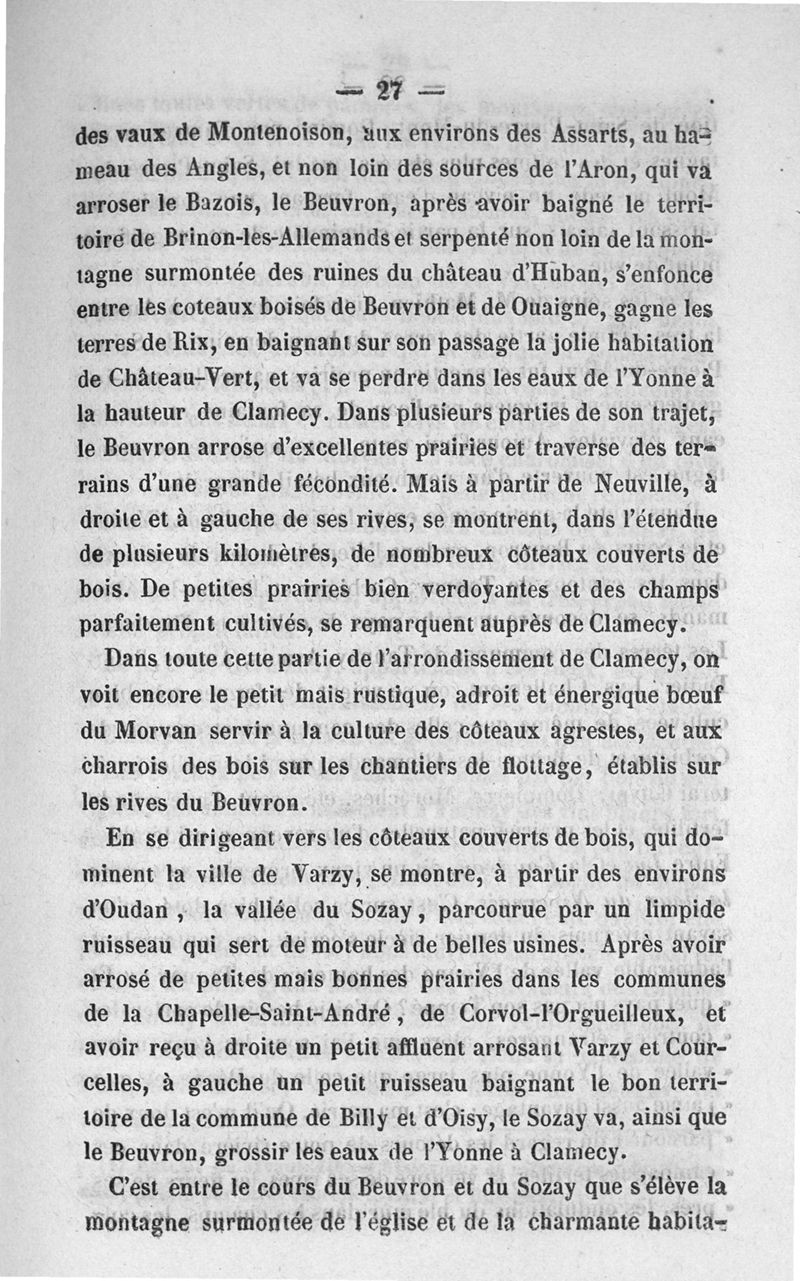 — 27 —

des vaux de Montenoison, aux environs des Assarts, au hameau des Angles, et non loin des sources de l'Aron, qui va arroser le Bazois, le Beuvron, après avoir baigné le territoire de Brinon-les-Allemands et serpenté non loin de la montagne surmontée des ruines du château d'Huban, s'enfonce entre les coteaux boisés de Beuvron et de Ouaigne, gagne les terres de Rix, en baignant sur son passage la jolie habitation de Château-Vert, et va se perdre dans les eaux de l'Yonne à la hauteur de Clamecy. Dans plusieurs parties de son trajet, le Beuvron arrose d'excellentes prairies et traverse des terrains d'une grande fécondité. Mais à partir de Neuville, à droite et à gauche de ses rives, se montrent, dans l'étendue de plusieurs kilomètres, de nombreux côteaux couverts de bois. De petites prairies bien verdoyantes et des champs parfaitement cultivés, se remarquent auprès de Clamecy.

Dans toute cette partie de l'arrondissement de Clamecy, on voit encore le petit mais rustique, adroit et énergique bœuf du Morvan servir à la culture des côteaux agrestes, et aux charrois des bois sur les chantiers de flottage, établis sur les rives du Beuvron.

En se dirigeant vers les côteaux couverts de bois, qui dominent la ville de Varzy, se montre, à partir des environs d'Oudan, la vallée du Sozay, parcourue par un limpide ruisseau qui sert de moteur à de belles usines. Après avoir arrosé de petites mais bonnes prairies dans les communes de la Chapelle-Saint-André, de Corvol-l'Orgueilleux, et avoir reçu à droite un petit affluent arrosant Varzy et Courcelles, à gauche un petit ruisseau baignant le bon territoire de la commune de Billy et d'Oisy, le Sozay va, ainsi que le Beuvron, grossir les eaux de l'Yonne à Clamecy.

C'est entre le cours du Beuvron et du Sozay que s'élève la montagne surmontée de l'église et de la charmante habita-